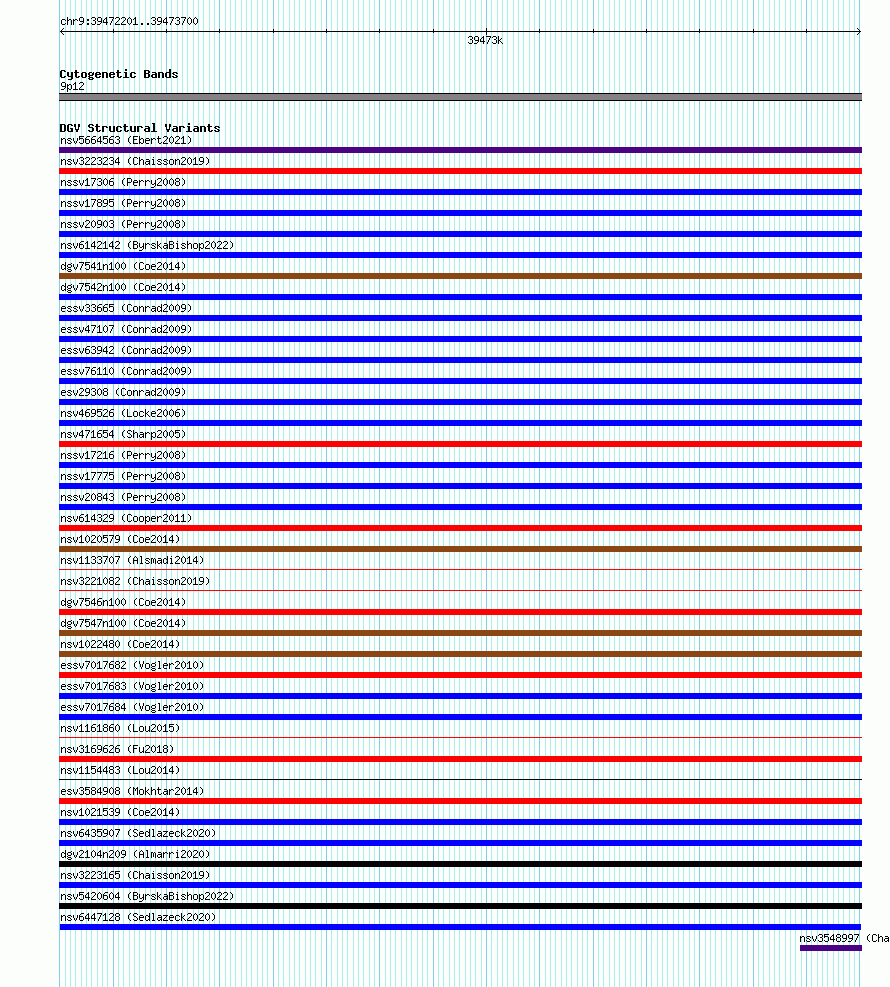 chr9:39472201..39473700

39473k

Cytogenetic Bands
9p12

DGV Structural Variants
nsv5664563 (Ebert2021)
nsv3223234 (Chaisson2019)
nssv17306 (Perry2008)
nssv17895 (Perry2008)
nssv20903 (Perry2008)
nsv6142142 (ByrskaBishop2022)
dgv7541n100 (Coe2014)
dgv7542n100 (Coe2014)
essv33665 (Conrad2009)
essv47107 (Conrad2009)
essv63942 (Conrad2009)
essv76110 (Conrad2009)
esv29308 (Conrad2009)
nsv469526 (Locke2006)
nsv471654 (Sharp2005)
nssv17216 (Perry2008)
nssv17775 (Perry2008)
nssv20843 (Perry2008)
nsv614329 (Cooper2011)
nsv1020579 (Coe2014)
nsv1133707 (Alsmadi2014)
nsv3221082 (Chaisson2019)
dgv7546n100 (Coe2014)
dgv7547n100 (Coe2014)
nsv1022480 (Coe2014)
essv7017682 (Vogler2010)
essv7017683 (Vogler2010)
essv7017684 (Vogler2010)
nsv1161860 (Lou2015)
nsv3169626 (Fu2018)
nsv1154483 (Lou2014)
esv3584908 (Mokhtar2014)
nsv1021539 (Coe2014)
nsv6435907 (Sedlazeck2020)
dgv2104n209 (Almarri2020)
nsv3223165 (Chaisson2019)
nsv5420604 (ByrskaBishop2022)
nsv6447128 (Sedlazeck2020)
nsv3548997 (Cha